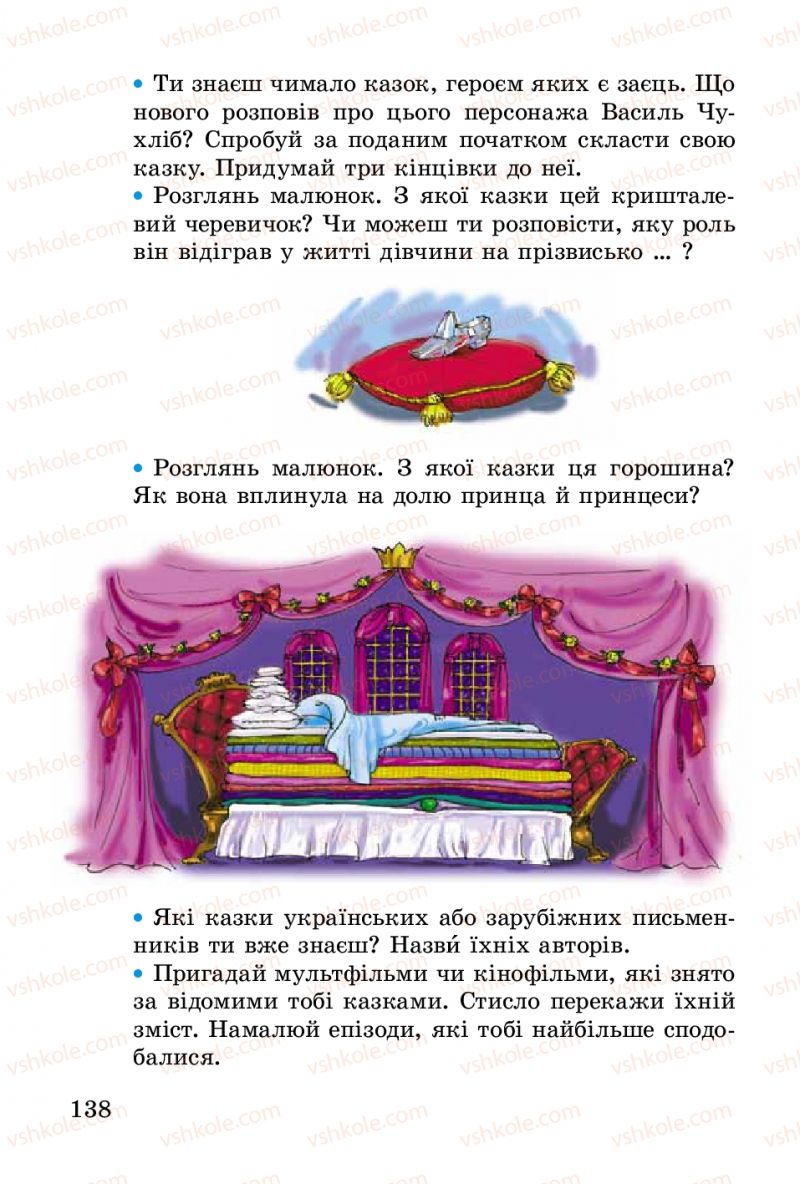 • Ти знаєш чимало казок, героєм яких є заєць. Що нового розповів про цього персонажа Василь Чухліб? Спробуй за поданим початком скласти свою казку. Придумай три кінцівки до неї.
• Розглянь малюнок. З якої казки цей кришталевий черевичок? Чи можеш ти розповісти, яку роль він відіграв у житті дівчини на прізвисько ... ?

• Розглянь малюнок. З якої казки ця горошина? Як вона вплинула на долю принца й принцеси?

• Які казки українських або зарубіжних письменників ти вже знаєш? Назви́ їхніх авторів.
• Пригадай мультфільми чи кінофільми, які знято за відомими тобі казками. Стисло перекажи їхній зміст. Намалюй епізоди, які тобі найбільше сподобалися.

138

vshkole.com